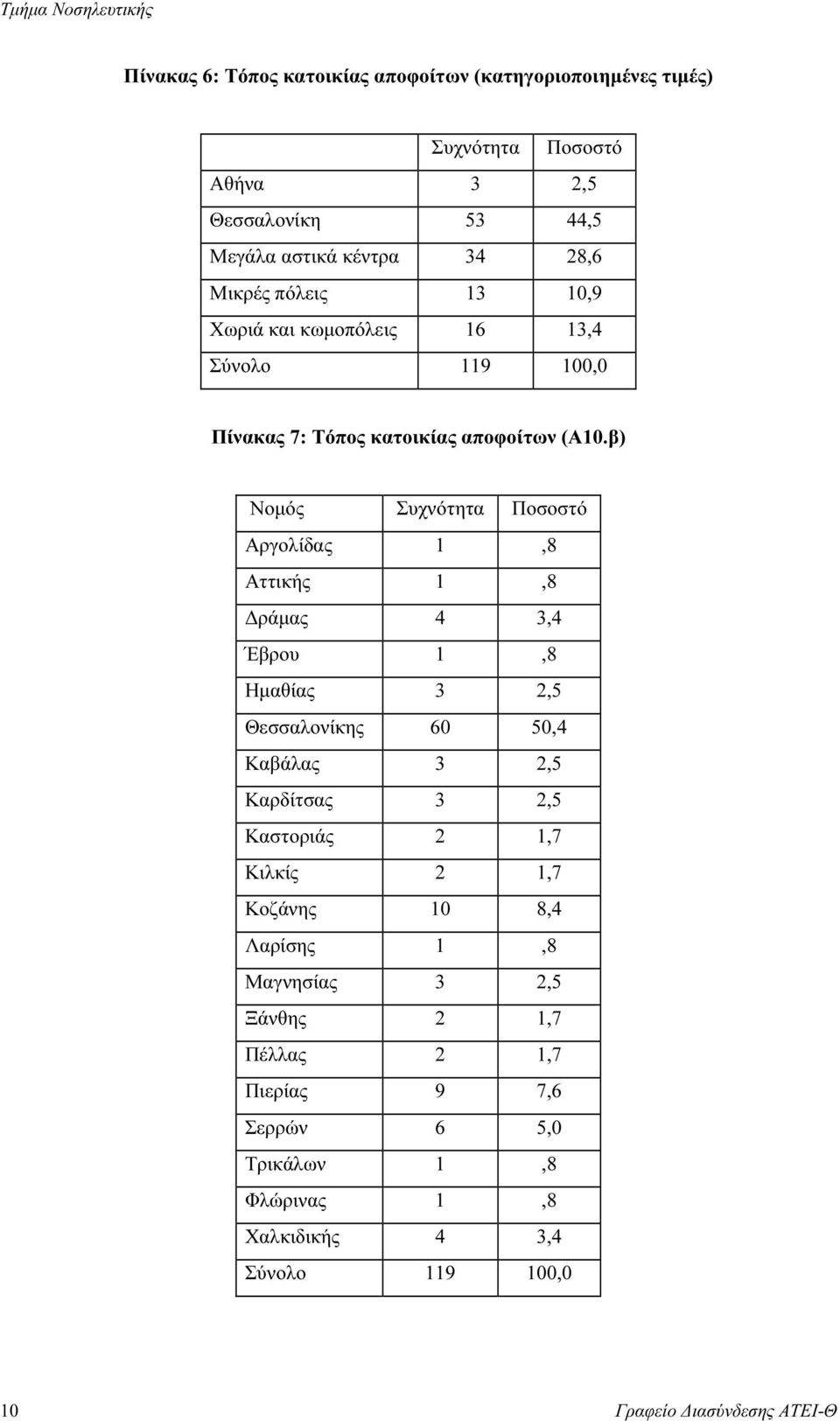 Τμήμα Νοσηλευτικής

Πίνακας 6: Τόπος κατοικίας αποφοίτων (κατηγοριοποιημένες τιμές)

| | Συχνότητα | Ποσοστό |
|---|---|---|
| Αθήνα | 3 | 2,5 |
| Θεσσαλονίκη | 53 | 44,5 |
| Μεγάλα αστικά κέντρα | 34 | 28,6 |
| Μικρές πόλεις | 13 | 10,9 |
| Χωριά και κωμοπόλεις | 16 | 13,4 |
| Σύνολο | 119 | 100,0 |

Πίνακας 7: Τόπος κατοικίας αποφοίτων (Α10.β)

| Νομός | Συχνότητα | Ποσοστό |
|---|---|---|
| Αργολίδας | 1 | ,8 |
| Αττικής | 1 | ,8 |
| Δράμας | 4 | 3,4 |
| Έβρου | 1 | ,8 |
| Ημαθίας | 3 | 2,5 |
| Θεσσαλονίκης | 60 | 50,4 |
| Καβάλας | 3 | 2,5 |
| Καρδίτσας | 3 | 2,5 |
| Καστοριάς | 2 | 1,7 |
| Κιλκίς | 2 | 1,7 |
| Κοζάνης | 10 | 8,4 |
| Λαρίσης | 1 | ,8 |
| Μαγνησίας | 3 | 2,5 |
| Ξάνθης | 2 | 1,7 |
| Πέλλας | 2 | 1,7 |
| Πιερίας | 9 | 7,6 |
| Σερρών | 6 | 5,0 |
| Τρικάλων | 1 | ,8 |
| Φλώρινας | 1 | ,8 |
| Χαλκιδικής | 4 | 3,4 |
| Σύνολο | 119 | 100,0 |

10 Γραφείο Διασύνδεσης ΑΤΕΙ-Θ